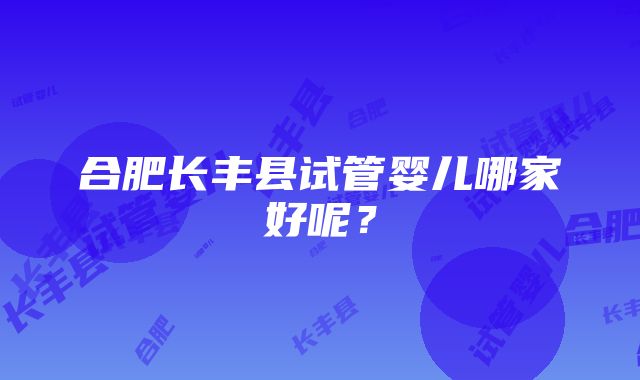 合肥长丰县试管婴儿哪家好呢？